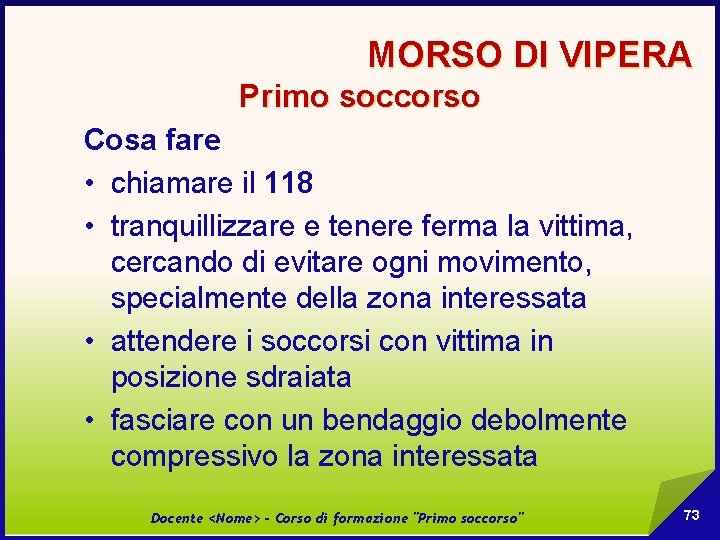 MORSO DI VIPERA

Primo soccorso

Cosa fare

• chiamare il 118
• tranquillizzare e tenere ferma la vittima, cercando di evitare ogni movimento, specialmente della zona interessata
• attendere i soccorsi con vittima in posizione sdraiata
• fasciare con un bendaggio debolmente compressivo la zona interessata

Docente <Nome> - Corso di formazione "Primo soccorso"

73